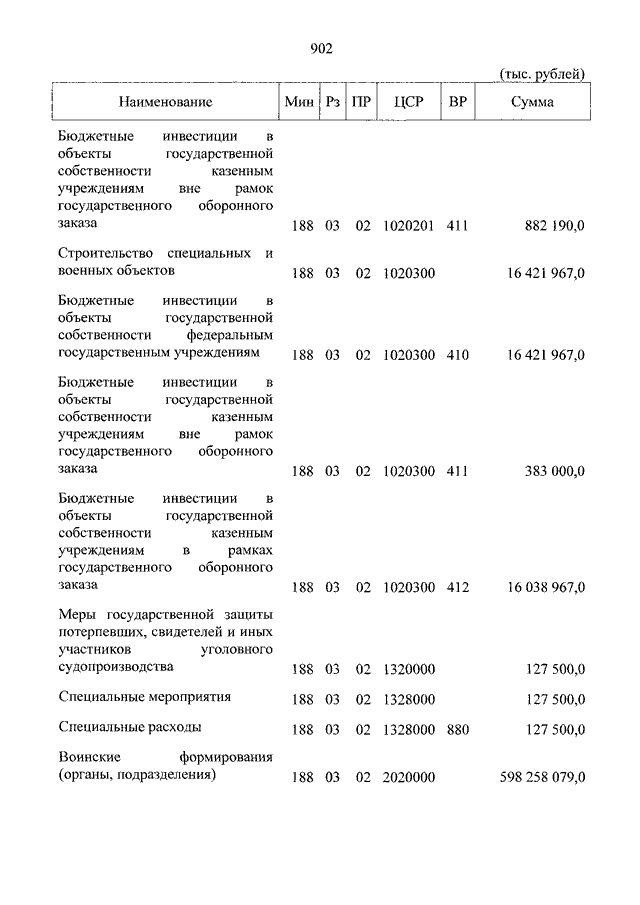 902

(тыс. рублей)

| Наименование | Мин | Рз | ПР | ЦСР | ВР | Сумма |
|---|---|---|---|---|---|---|
| Бюджетные инвестиции в объекты государственной собственности казенным учреждениям вне рамок государственного оборонного заказа | 188 | 03 | 02 | 1020201 | 411 | 882 190,0 |
| Строительство специальных и военных объектов | 188 | 03 | 02 | 1020300 | | 16 421 967,0 |
| Бюджетные инвестиции в объекты государственной собственности федеральным государственным учреждениям | 188 | 03 | 02 | 1020300 | 410 | 16 421 967,0 |
| Бюджетные инвестиции в объекты государственной собственности казенным учреждениям вне рамок государственного оборонного заказа | 188 | 03 | 02 | 1020300 | 411 | 383 000,0 |
| Бюджетные инвестиции в объекты государственной собственности казенным учреждениям в рамках государственного оборонного заказа | 188 | 03 | 02 | 1020300 | 412 | 16 038 967,0 |
| Меры государственной защиты потерпевших, свидетелей и иных участников уголовного судопроизводства | 188 | 03 | 02 | 1320000 | | 127 500,0 |
| Специальные мероприятия | 188 | 03 | 02 | 1328000 | | 127 500,0 |
| Специальные расходы | 188 | 03 | 02 | 1328000 | 880 | 127 500,0 |
| Воинские формирования (органы, подразделения) | 188 | 03 | 02 | 2020000 | | 598 258 079,0 |